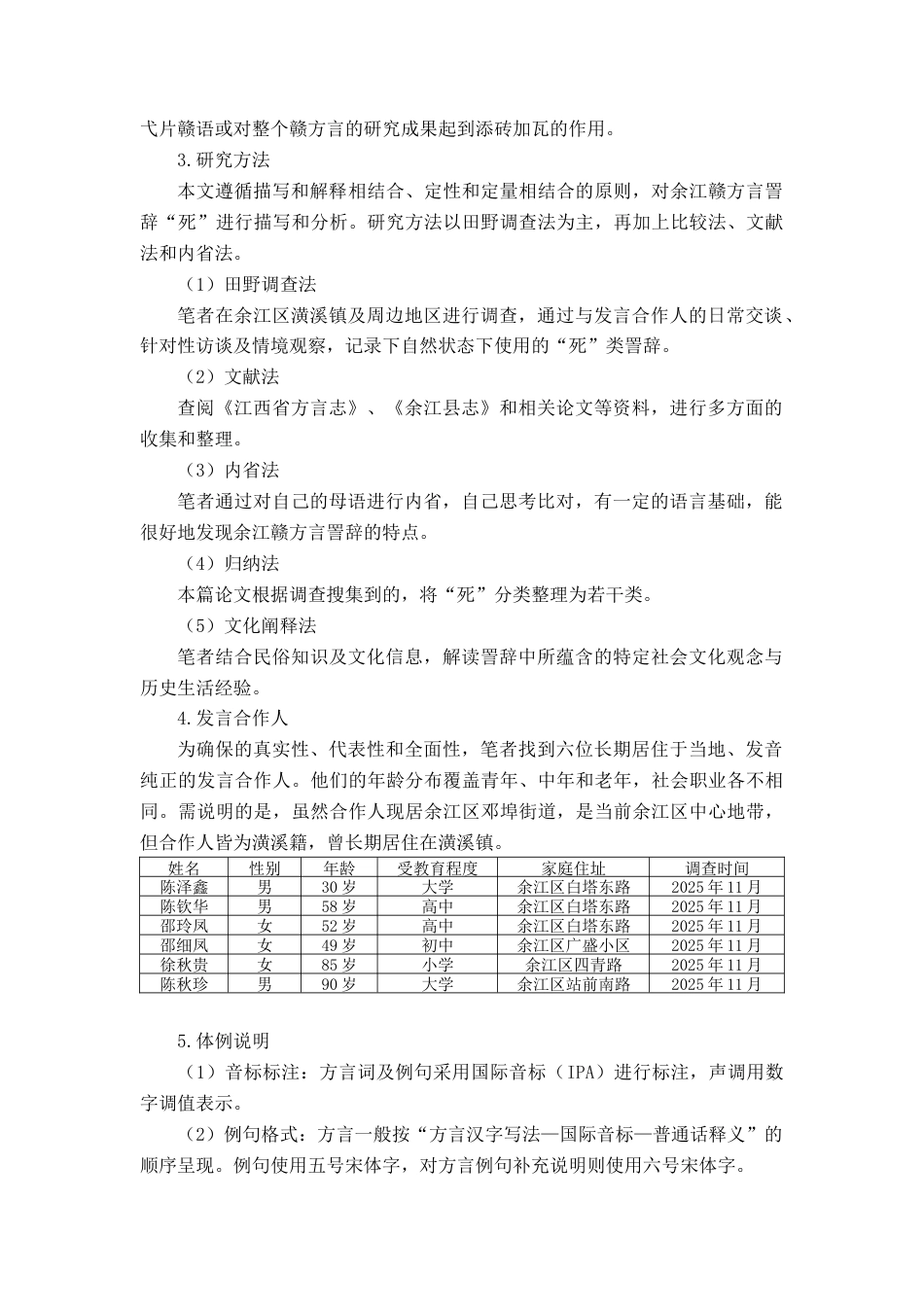 弋片赣语或对整个赣方言的研究成果起到添砖加瓦的作用。

3.研究方法

本文遵循描写和解释相结合、定性和定量相结合的原则，对余江赣方言詈辞“死”进行描写和分析。研究方法以田野调查法为主，再加上比较法、文献法和内省法。

（1）田野调查法

笔者在余江区潢溪镇及周边地区进行调查，通过与发言合作人的日常交谈、针对性访谈及情境观察，记录下自然状态下使用的“死”类詈辞。

（2）文献法

查阅《江西省方言志》、《余江县志》和相关论文等资料，进行多方面的收集和整理。

（3）内省法

笔者通过对自己的母语进行内省，自己思考比对，有一定的语言基础，能很好地发现余江赣方言詈辞的特点。

（4）归纳法

本篇论文根据调查搜集到的，将“死”分类整理为若干类。

（5）文化阐释法

笔者结合民俗知识及文化信息，解读詈辞中所蕴含的特定社会文化观念与历史生活经验。

4.发言合作人

为确保的真实性、代表性和全面性，笔者找到六位长期居住于当地、发音纯正的发言合作人。他们的年龄分布覆盖青年、中年和老年，社会职业各不相同。需说明的是，虽然合作人现居余江区邓埠街道，是当前余江区中心地带，但合作人皆为潢溪籍，曾长期居住在潢溪镇。

| 姓名 | 性别 | 年龄 | 受教育程度 | 家庭住址 | 调查时间 |
|---|---|---|---|---|---|
| 陈泽鑫 | 男 | 30岁 | 大学 | 余江区白塔东路 | 2025年11月 |
| 陈钦华 | 男 | 58岁 | 高中 | 余江区白塔东路 | 2025年11月 |
| 邵玲凤 | 女 | 52岁 | 高中 | 余江区白塔东路 | 2025年11月 |
| 邵细凤 | 女 | 49岁 | 初中 | 余江区广盛小区 | 2025年11月 |
| 徐秋贵 | 女 | 85岁 | 小学 | 余江区四青路 | 2025年11月 |
| 陈秋珍 | 男 | 90岁 | 大学 | 余江区站前南路 | 2025年11月 |

5.体例说明

（1）音标标注：方言词及例句采用国际音标（IPA）进行标注，声调用数字调值表示。

（2）例句格式：方言一般按“方言汉字写法—国际音标—普通话释义”的顺序呈现。例句使用五号宋体字，对方言例句补充说明则使用六号宋体字。